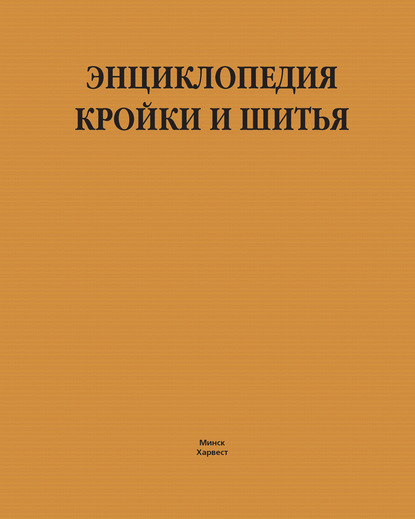 ЭНЦИКЛОПЕДИЯ
КРОЙКИ И ШИТЬЯ

Минск
Харвест